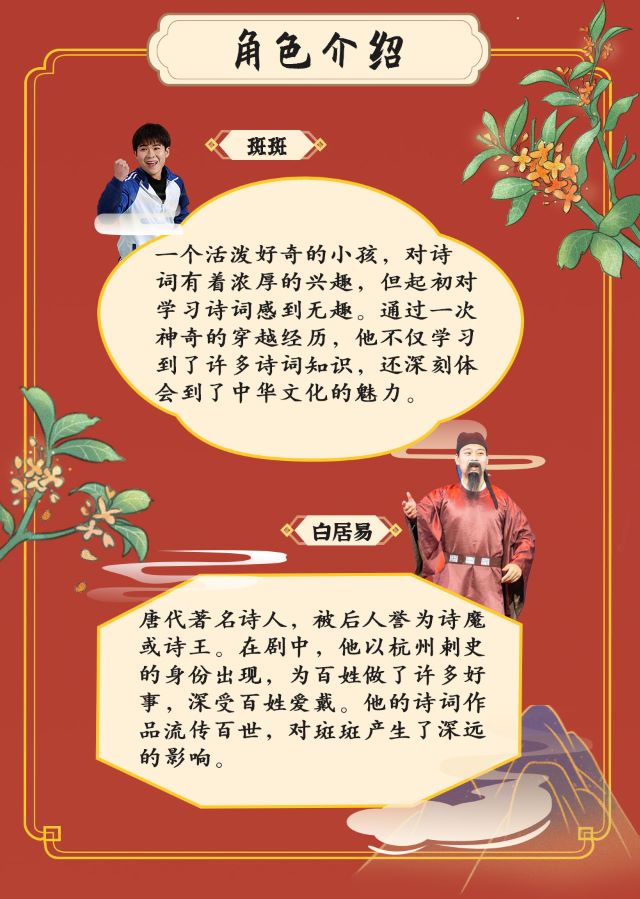 角色介绍

斑斑

一个活泼好奇的小孩，对诗词有着浓厚的兴趣，但起初对学习诗词感到无趣。通过一次神奇的穿越经历，他不仅学习到了许多诗词知识，还深刻体会到了中华文化的魅力。

白居易

唐代著名诗人，被后人誉为诗魔或诗王。在剧中，他以杭州刺史的身份出现，为百姓做了许多好事，深受百姓爱戴。他的诗词作品流传百世，对斑斑产生了深远的影响。